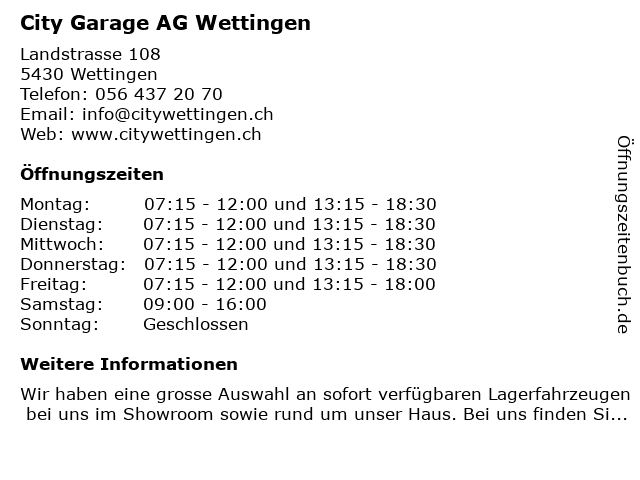 City Garage AG Wettingen

Landstrasse 108
5430 Wettingen
Telefon: 056 437 20 70
Email: info@citywettingen.ch
Web: www.citywettingen.ch

Öffnungszeiten

| | |
|---|---|
| Montag: | 07:15 - 12:00 und 13:15 - 18:30 |
| Dienstag: | 07:15 - 12:00 und 13:15 - 18:30 |
| Mittwoch: | 07:15 - 12:00 und 13:15 - 18:30 |
| Donnerstag: | 07:15 - 12:00 und 13:15 - 18:30 |
| Freitag: | 07:15 - 12:00 und 13:15 - 18:00 |
| Samstag: | 09:00 - 16:00 |
| Sonntag: | Geschlossen |

Weitere Informationen

Wir haben eine grosse Auswahl an sofort verfügbaren Lagerfahrzeugen bei uns im Showroom sowie rund um unser Haus. Bei uns finden Si...

Öffnungszeitenbuch.de